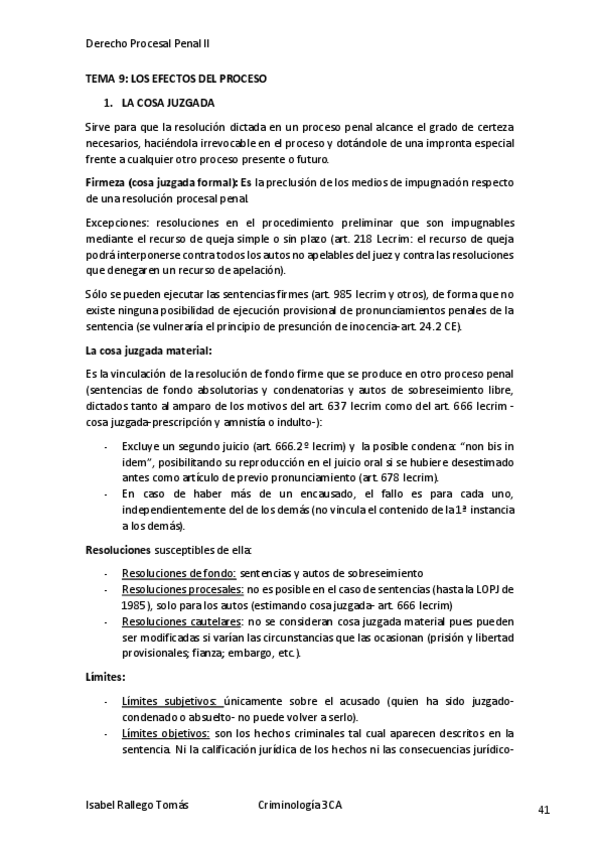 Derecho Procesal Penal II

TEMA 9: LOS EFECTOS DEL PROCESO

1. LA COSA JUZGADA

Sirve para que la resolución dictada en un proceso penal alcance el grado de certeza necesarios, haciéndola irrevocable en el proceso y dotándole de una impronta especial frente a cualquier otro proceso presente o futuro.

Firmeza (cosa juzgada formal): Es la preclusión de los medios de impugnación respecto de una resolución procesal penal.

Excepciones: resoluciones en el procedimiento preliminar que son impugnables mediante el recurso de queja simple o sin plazo (art. 218 Lecrim: el recurso de queja podrá interponerse contra todos los autos no apelables del juez y contra las resoluciones que denegaren un recurso de apelación).

Sólo se pueden ejecutar las sentencias firmes (art. 985 lecrim y otros), de forma que no existe ninguna posibilidad de ejecución provisional de pronunciamientos penales de la sentencia (se vulneraría el principio de presunción de inocencia-art. 24.2 CE).

La cosa juzgada material:

Es la vinculación de la resolución de fondo firme que se produce en otro proceso penal (sentencias de fondo absolutorias y condenatorias y autos de sobreseimiento libre, dictados tanto al amparo de los motivos del art. 637 lecrim como del art. 666 lecrim - cosa juzgada-prescripción y amnistía o indulto-):

- Excluye un segundo juicio (art. 666.2º lecrim) y la posible condena: “non bis in idem”, posibilitando su reproducción en el juicio oral si se hubiere desestimado antes como artículo de previo pronunciamiento (art. 678 lecrim).
- En caso de haber más de un encausado, el fallo es para cada uno, independientemente del de los demás (no vincula el contenido de la 1ª instancia a los demás).

Resoluciones susceptibles de ella:

- Resoluciones de fondo: sentencias y autos de sobreseimiento
- Resoluciones procesales: no es posible en el caso de sentencias (hasta la LOPJ de 1985), solo para los autos (estimando cosa juzgada- art. 666 lecrim)
- Resoluciones cautelares: no se consideran cosa juzgada material pues pueden ser modificadas si varían las circunstancias que las ocasionan (prisión y libertad provisionales; fianza; embargo, etc.).

Límites:

- Límites subjetivos: únicamente sobre el acusado (quien ha sido juzgado-condenado o absuelto- no puede volver a serlo).
- Límites objetivos: son los hechos criminales tal cual aparecen descritos en la sentencia. Ni la calificación jurídica de los hechos ni las consecuencias jurídico-

Isabel Rallego Tomás Criminología 3CA 41